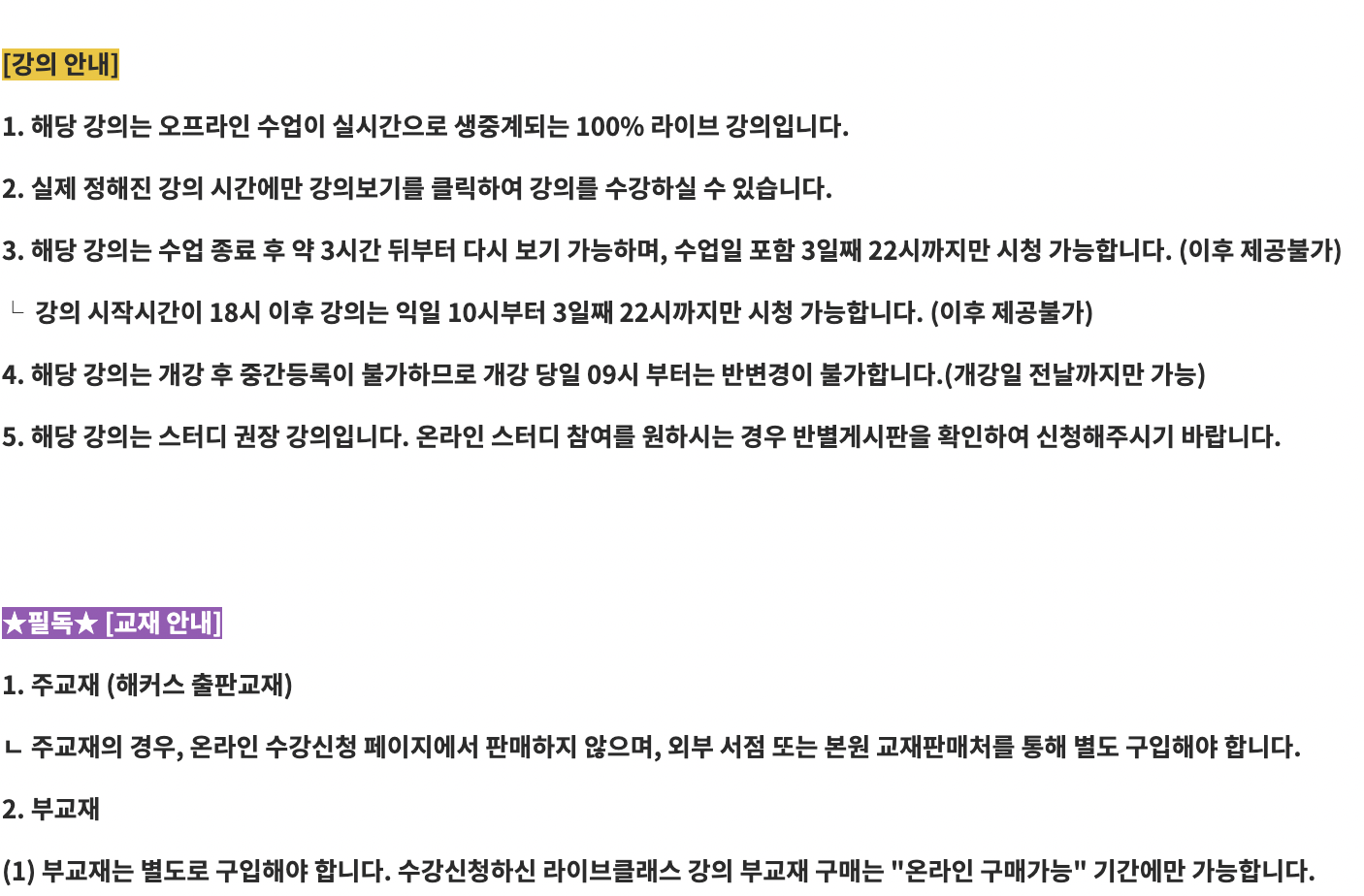 [강의 안내]

1. 해당 강의는 오프라인 수업이 실시간으로 생중계되는 100% 라이브 강의입니다.

2. 실제 정해진 강의 시간에만 강의보기를 클릭하여 강의를 수강하실 수 있습니다.

3. 해당 강의는 수업 종료 후 약 3시간 뒤부터 다시 보기 가능하며, 수업일 포함 3일째 22시까지만 시청 가능합니다. (이후 제공불가)

ㄴ 강의 시작시간이 18시 이후 강의는 익일 10시부터 3일째 22시까지만 시청 가능합니다. (이후 제공불가)

4. 해당 강의는 개강 후 중간등록이 불가하므로 개강 당일 09시 부터는 반변경이 불가합니다.(개강일 전날까지만 가능)

5. 해당 강의는 스터디 권장 강의입니다. 온라인 스터디 참여를 원하시는 경우 반별게시판을 확인하여 신청해주시기 바랍니다.

★필독★ [교재 안내]

1. 주교재 (해커스 출판교재)

ㄴ 주교재의 경우, 온라인 수강신청 페이지에서 판매하지 않으며, 외부 서점 또는 본원 교재판매처를 통해 별도 구입해야 합니다.

2. 부교재

(1) 부교재는 별도로 구입해야 합니다. 수강신청하신 라이브클래스 강의 부교재 구매는 "온라인 구매가능" 기간에만 가능합니다.